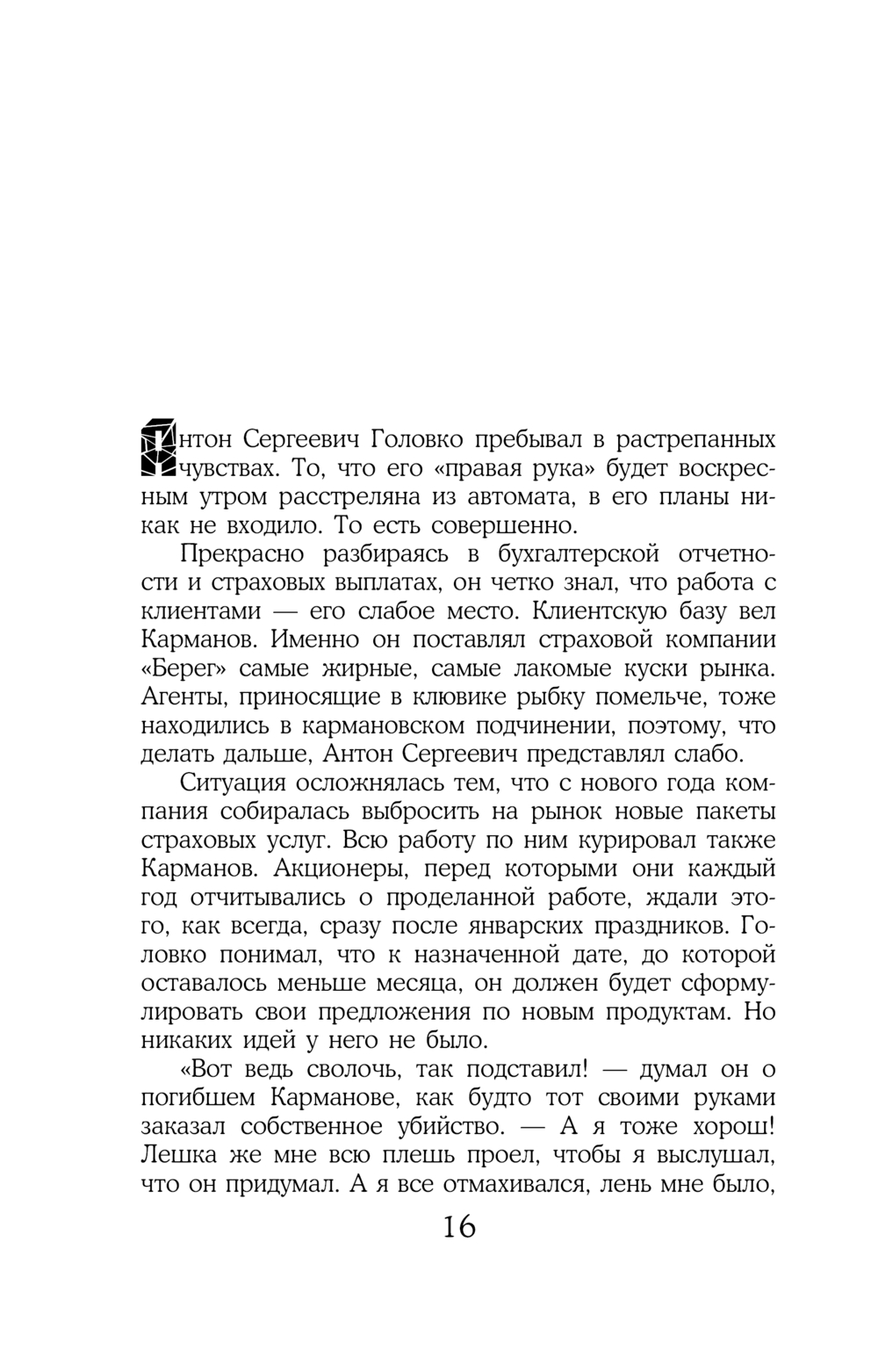 Антон Сергеевич Головко пребывал в растрепанных чувствах. То, что его «правая рука» будет воскресным утром расстреляна из автомата, в его планы никак не входило. То есть совершенно.

Прекрасно разбираясь в бухгалтерской отчетности и страховых выплатах, он четко знал, что работа с клиентами — его слабое место. Клиентскую базу вел Карманов. Именно он поставлял страховой компании «Берег» самые жирные, самые лакомые куски рынка. Агенты, приносящие в клювике рыбку помельче, тоже находились в кармановском подчинении, поэтому, что делать дальше, Антон Сергеевич представлял слабо.

Ситуация осложнялась тем, что с нового года компания собиралась выбросить на рынок новые пакеты страховых услуг. Всю работу по ним курировал также Карманов. Акционеры, перед которыми они каждый год отчитывались о проделанной работе, ждали этого, как всегда, сразу после январских праздников. Головко понимал, что к назначенной дате, до которой оставалось меньше месяца, он должен будет сформулировать свои предложения по новым продуктам. Но никаких идей у него не было.

«Вот ведь сволочь, так подставил! — думал он о погибшем Карманове, как будто тот своими руками заказал собственное убийство. — А я тоже хорош! Лешка же мне всю плешь проел, чтобы я выслушал, что он придумал. А я все отмахивался, лень мне было,

16